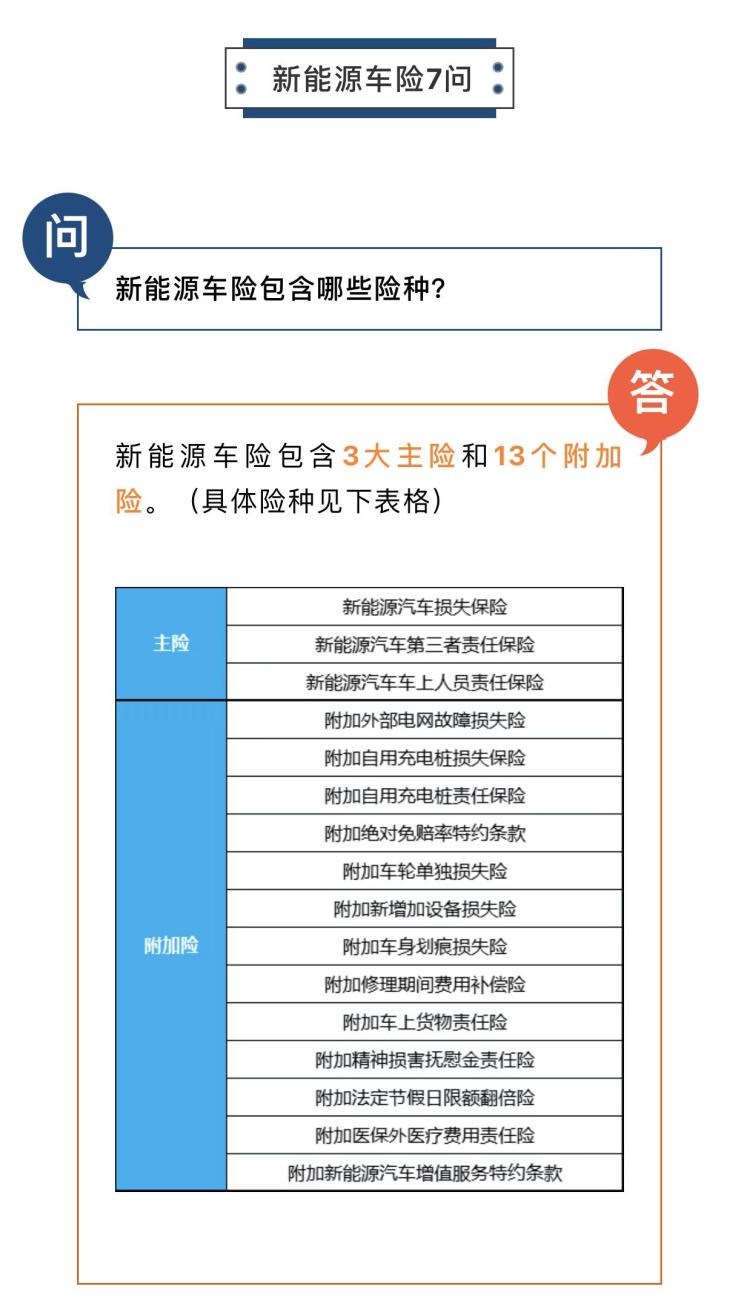 新能源车险7问

问

新能源车险包含哪些险种?

答

新能源车险包含3大主险和13个附加险。(具体险种见下表格)

| 主险 | 新能源汽车损失保险 |
|---|---|
| | 新能源汽车第三者责任保险 |
| | 新能源汽车车上人员责任保险 |
| 附加险 | 附加外部电网故障损失险 |
| | 附加自用充电桩损失保险 |
| | 附加自用充电桩责任保险 |
| | 附加绝对免赔率特约条款 |
| | 附加车轮单独损失险 |
| | 附加新增加设备损失险 |
| | 附加车身划痕损失险 |
| | 附加修理期间费用补偿险 |
| | 附加车上货物责任险 |
| | 附加精神损害抚慰金责任险 |
| | 附加法定节假日限额翻倍险 |
| | 附加医保外医疗费用责任险 |
| | 附加新能源汽车增值服务特约条款 |